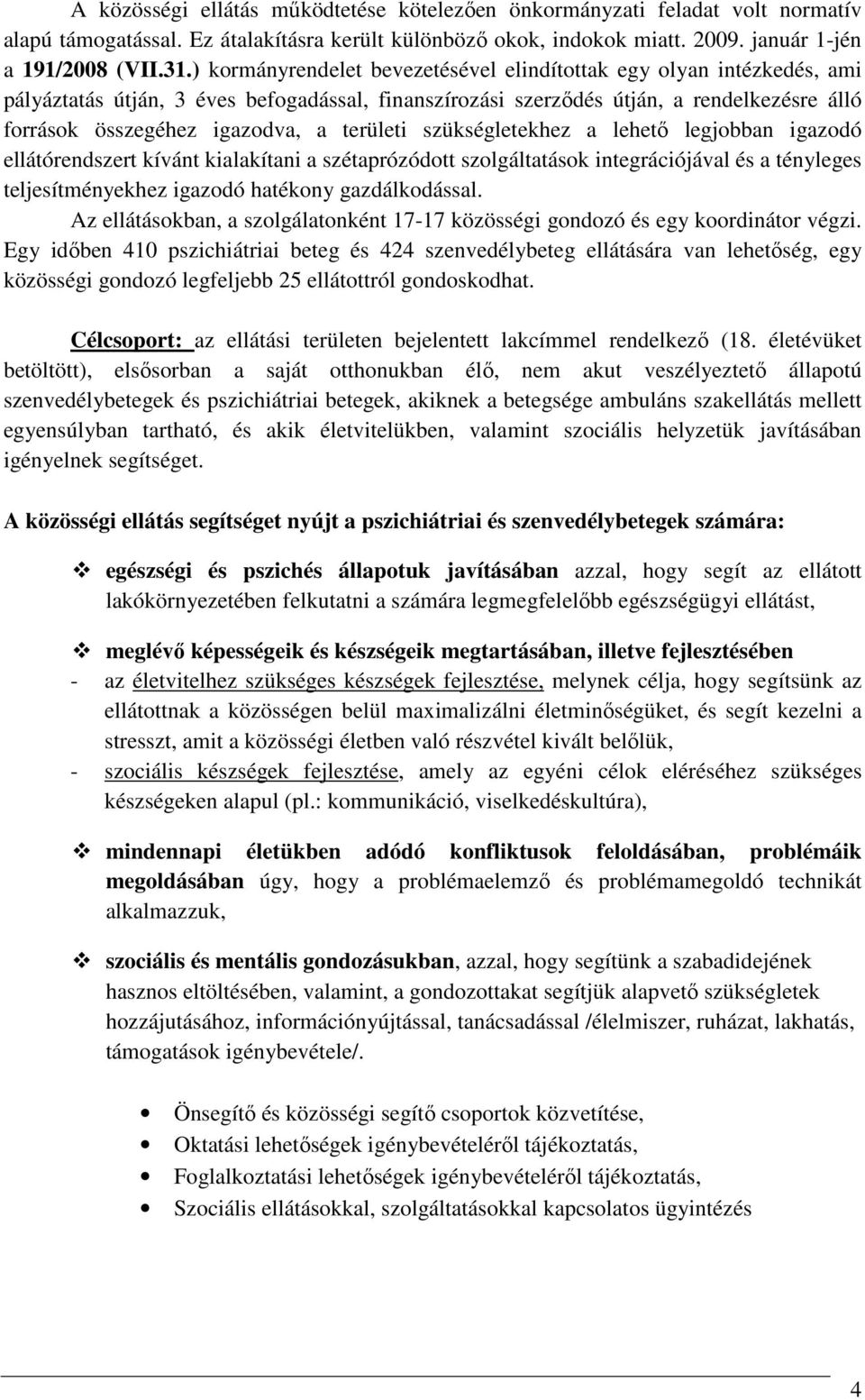 A közösségi ellátás működtetése kötelezően önkormányzati feladat volt normatív alapú támogatással. Ez átalakításra került különböző okok, indokok miatt. 2009. január 1-jén a 191/2008 (VII.31.) kormányrendelet bevezetésével elindítottak egy olyan intézkedés, ami pályáztatás útján, 3 éves befogadással, finanszírozási szerződés útján, a rendelkezésre álló források összegéhez igazodva, a területi szükségletekhez a lehető legjobban igazodó ellátórendszert kívánt kialakítani a szétaprózódott szolgáltatások integrációjával és a tényleges teljesítményekhez igazodó hatékony gazdálkodással.

Az ellátásokban, a szolgálatonként 17-17 közösségi gondozó és egy koordinátor végzi. Egy időben 410 pszichiátriai beteg és 424 szenvedélybeteg ellátására van lehetőség, egy közösségi gondozó legfeljebb 25 ellátottról gondoskodhat.

Célcsoport: az ellátási területen bejelentett lakcímmel rendelkező (18. életévüket betöltött), elsősorban a saját otthonukban élő, nem akut veszélyeztető állapotú szenvedélybetegek és pszichiátriai betegek, akiknek a betegsége ambuláns szakellátás mellett egyensúlyban tartható, és akik életvitelükben, valamint szociális helyzetük javításában igényelnek segítséget.

A közösségi ellátás segítséget nyújt a pszichiátriai és szenvedélybetegek számára:

❖ egészségi és pszichés állapotuk javításában azzal, hogy segít az ellátott lakókörnyezetében felkutatni a számára legmegfelelőbb egészségügyi ellátást,

❖ meglévő képességeik és készségeik megtartásában, illetve fejlesztésében
- az életvitelhez szükséges készségek fejlesztése, melynek célja, hogy segítsünk az ellátottnak a közösségen belül maximalizálni életminőségüket, és segít kezelni a stresszt, amit a közösségi életben való részvétel kivált belőlük,
- szociális készségek fejlesztése, amely az egyéni célok eléréséhez szükséges készségeken alapul (pl.: kommunikáció, viselkedéskultúra),

❖ mindennapi életükben adódó konfliktusok feloldásában, problémáik megoldásában úgy, hogy a problémaelemző és problémamegoldó technikát alkalmazzuk,

❖ szociális és mentális gondozásukban, azzal, hogy segítünk a szabadidejének hasznos eltöltésében, valamint, a gondozottakat segítjük alapvető szükségletek hozzájutásához, információnyújtással, tanácsadással /élelmiszer, ruházat, lakhatás, támogatások igénybevétele/.

• Önsegítő és közösségi segítő csoportok közvetítése,
• Oktatási lehetőségek igénybevételéről tájékoztatás,
• Foglalkoztatási lehetőségek igénybevételéről tájékoztatás,
• Szociális ellátásokkal, szolgáltatásokkal kapcsolatos ügyintézés

4